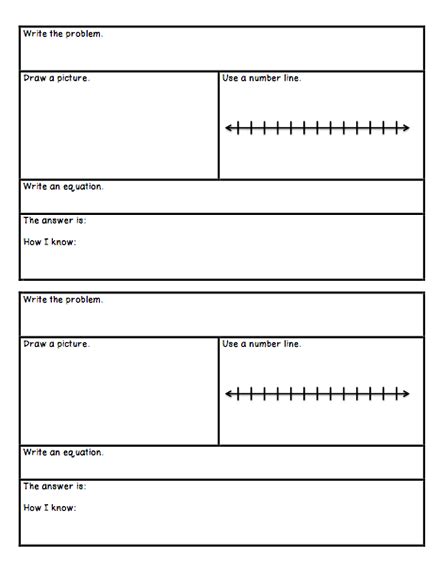 Write the problem.

Draw a picture.

Use a number line.

Write an equation.

The answer is:

How I know:

Write the problem.

Draw a picture.

Use a number line.

Write an equation.

The answer is:

How I know: